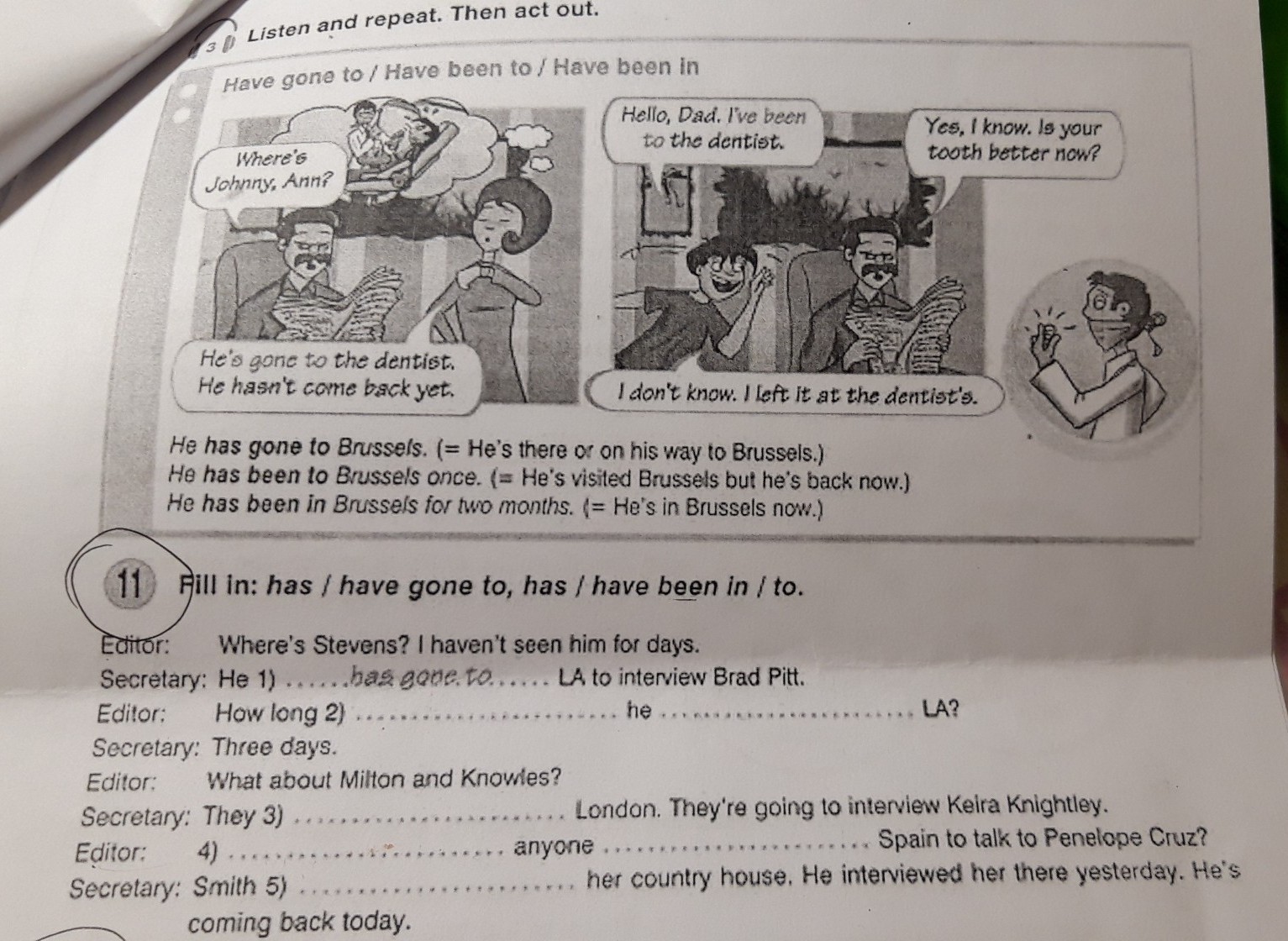 3 Listen and repeat. Then act out.

Have gone to / Have been to / Have been in

Where's Johnny, Ann?

He's gone to the dentist. He hasn't come back yet.

Hello, Dad. I've been to the dentist.

Yes, I know. Is your tooth better now?

I don't know. I left it at the dentist's.

He has gone to Brussels. (= He's there or on his way to Brussels.)
He has been to Brussels once. (= He's visited Brussels but he's back now.)
He has been in Brussels for two months. (= He's in Brussels now.)

11 Fill in: has / have gone to, has / have been in / to.

Editor: Where's Stevens? I haven't seen him for days.
Secretary: He 1) ......has gone to...... LA to interview Brad Pitt.
Editor: How long 2) ........................ he ........................ LA?
Secretary: Three days.
Editor: What about Milton and Knowles?
Secretary: They 3) ........................ London. They're going to interview Keira Knightley.
Editor: 4) ........................ anyone ........................ Spain to talk to Penelope Cruz?
Secretary: Smith 5) ........................ her country house. He interviewed her there yesterday. He's coming back today.